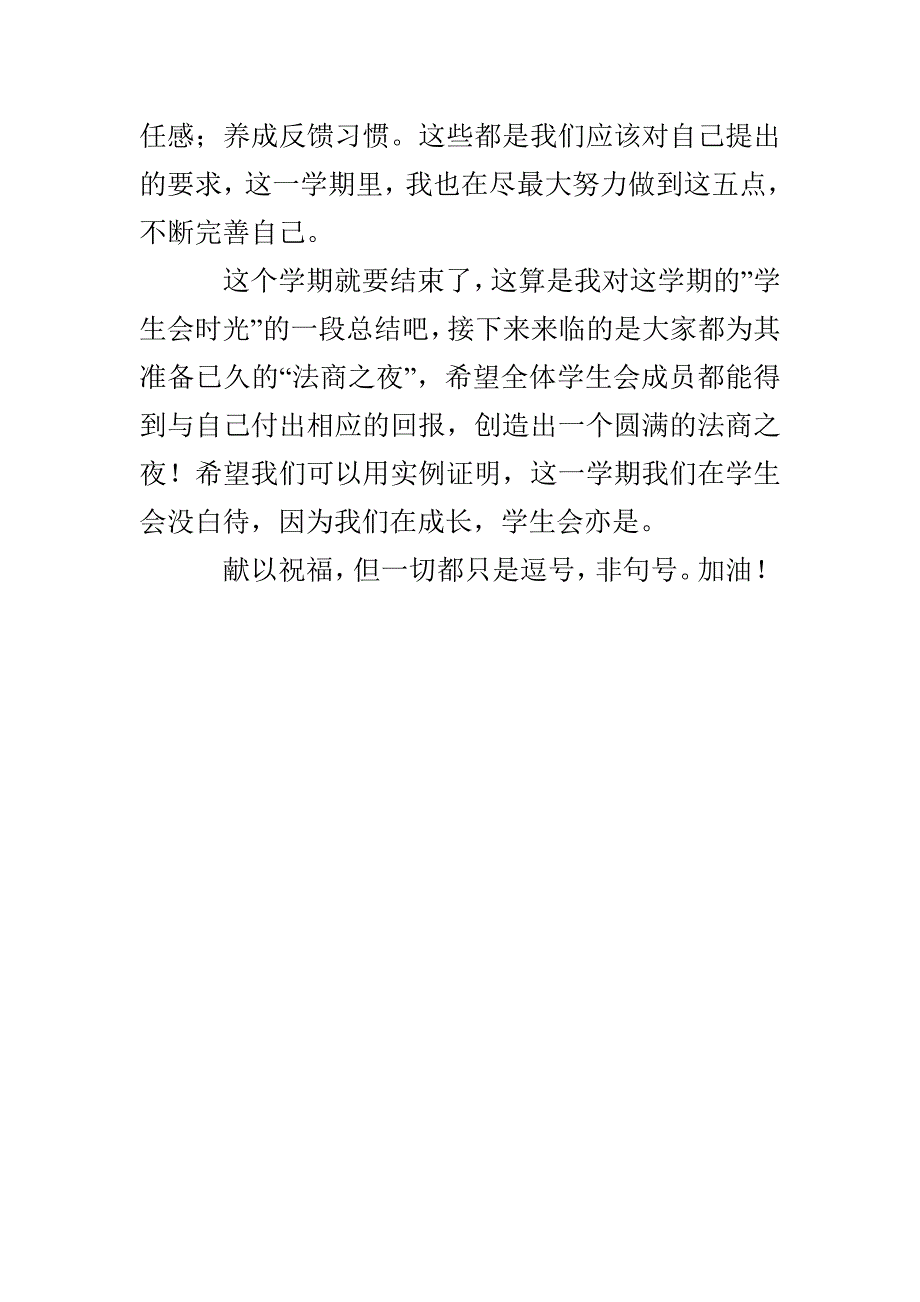 任感；养成反馈习惯。这些都是我们应该对自己提出的要求，这一学期里，我也在尽最大努力做到这五点，不断完善自己。

这个学期就要结束了，这算是我对这学期的”学生会时光”的一段总结吧，接下来来临的是大家都为其准备已久的“法商之夜”，希望全体学生会成员都能得到与自己付出相应的回报，创造出一个圆满的法商之夜！希望我们可以用实例证明，这一学期我们在学生会没白待，因为我们在成长，学生会亦是。

献以祝福，但一切都只是逗号，非句号。加油！